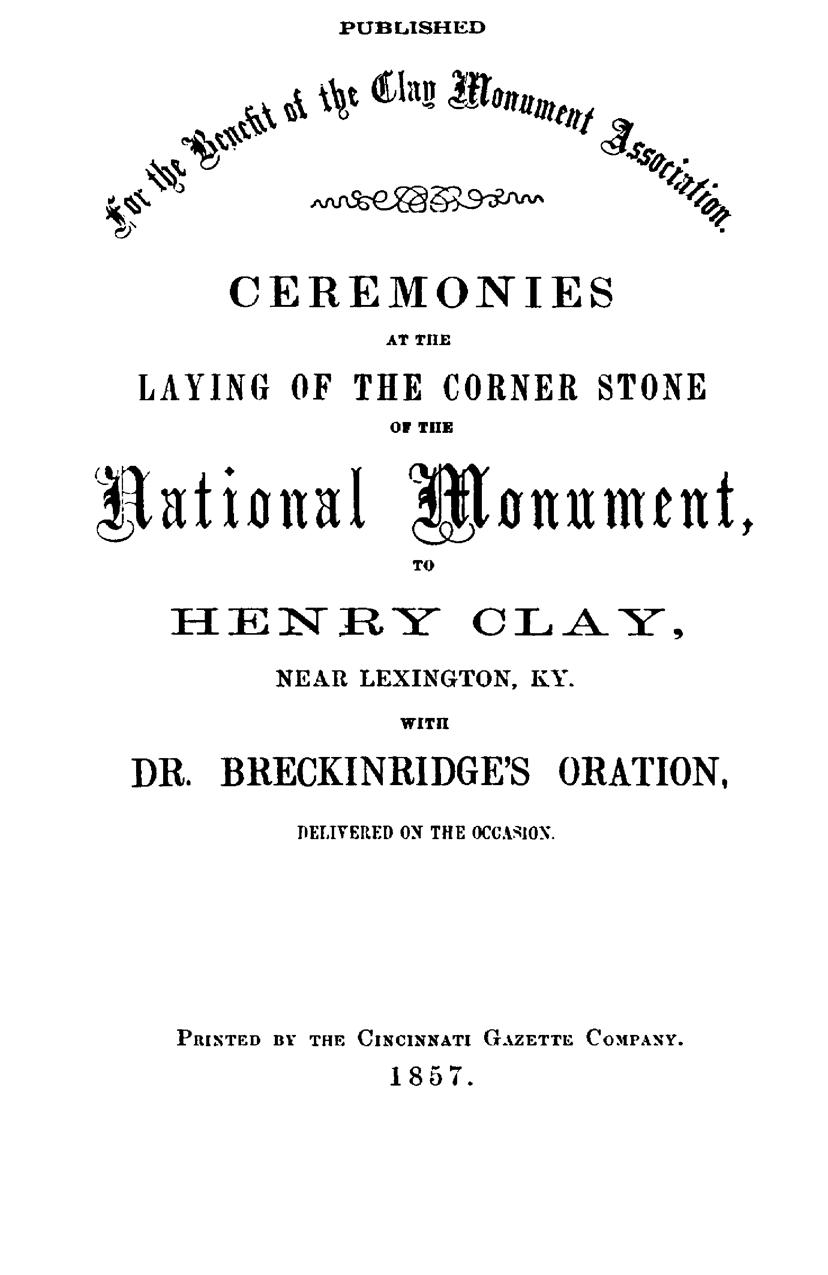 PUBLISHED

For the Benefit of the Clay Monument Association.

CEREMONIES

AT THE

LAYING OF THE CORNER STONE

OF THE

National Monument,

TO

HENRY CLAY,

NEAR LEXINGTON, KY.

WITH

DR. BRECKINRIDGE'S ORATION,

DELIVERED ON THE OCCASION.

PRINTED BY THE CINCINNATI GAZETTE COMPANY.

1857.